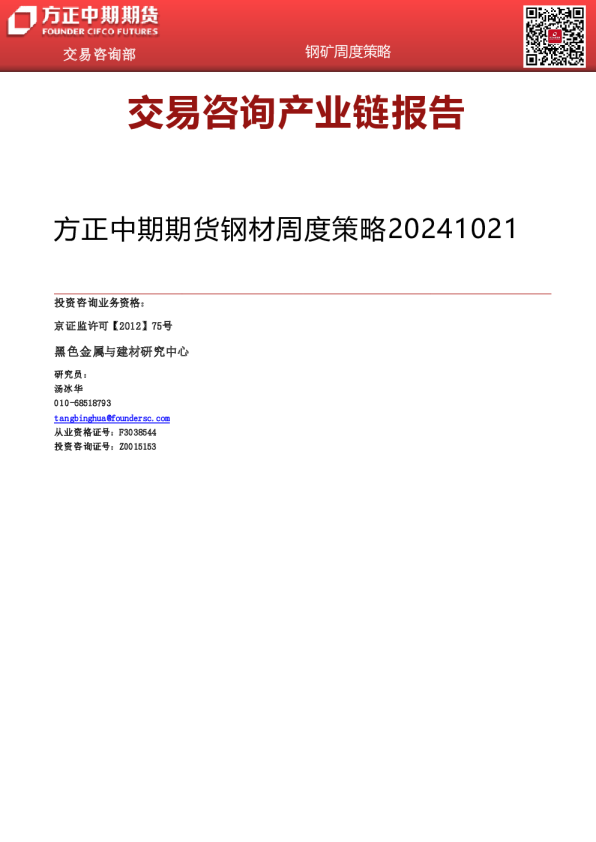 方正中期期货
FOUNDER CIFCO FUTURES

交易咨询部

钢矿周度策略

交易咨询产业链报告

方正中期期货钢材周度策略20241021

投资咨询业务资格：

京证监许可【2012】75号

黑色金属与建材研究中心

研究员：
汤冰华
010-68518793
tangbinghua@foundersc.com
从业资格证号：F3038544
投资咨询证号：Z0015153